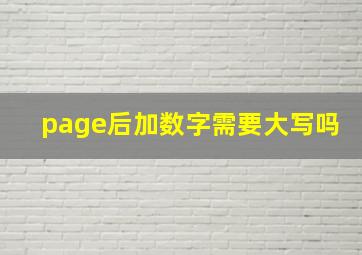 page后加数字需要大写吗